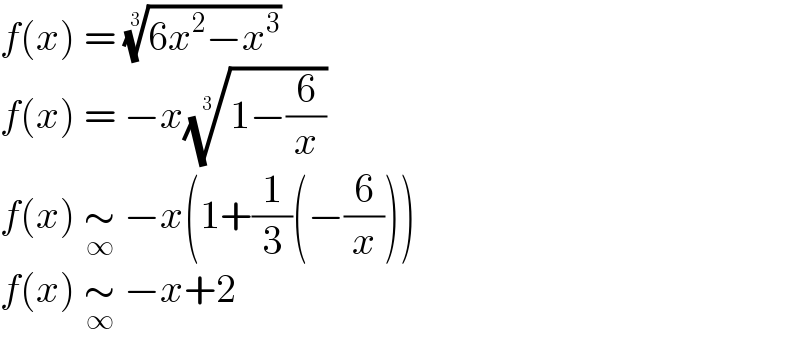 $f(x) = \sqrt[3]{6x^2-x^3}$

$f(x) = -x\sqrt[3]{1-\frac{6}{x}}$

$f(x) \underset{\infty}{\sim} -x\left(1+\frac{1}{3}\left(-\frac{6}{x}\right)\right)$

$f(x) \underset{\infty}{\sim} -x+2$